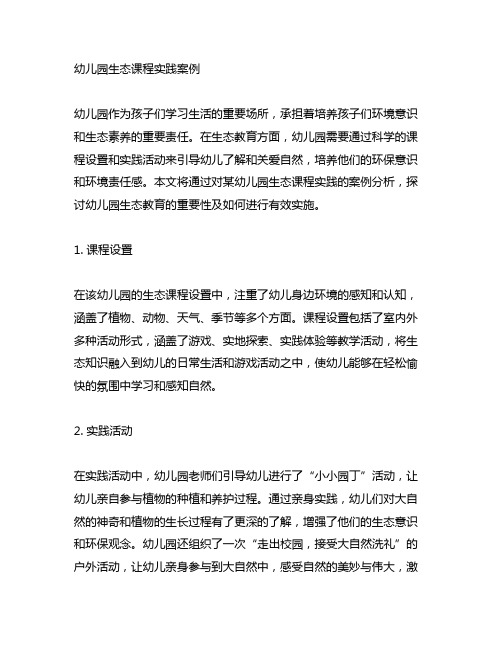 幼儿园生态课程实践案例

幼儿园作为孩子们学习生活的重要场所，承担着培养孩子们环境意识和生态素养的重要责任。在生态教育方面，幼儿园需要通过科学的课程设置和实践活动来引导幼儿了解和关爱自然，培养他们的环保意识和环境责任感。本文将通过对某幼儿园生态课程实践的案例分析，探讨幼儿园生态教育的重要性及如何进行有效实施。

1. 课程设置

在该幼儿园的生态课程设置中，注重了幼儿身边环境的感知和认知，涵盖了植物、动物、天气、季节等多个方面。课程设置包括了室内外多种活动形式，涵盖了游戏、实地探索、实践体验等教学活动，将生态知识融入到幼儿的日常生活和游戏活动之中，使幼儿能够在轻松愉快的氛围中学习和感知自然。

2. 实践活动

在实践活动中，幼儿园老师们引导幼儿进行了“小小园丁”活动，让幼儿亲自参与植物的种植和养护过程。通过亲身实践，幼儿们对大自然的神奇和植物的生长过程有了更深的了解，增强了他们的生态意识和环保观念。幼儿园还组织了一次“走出校园，接受大自然洗礼”的户外活动，让幼儿亲身参与到大自然中，感受自然的美妙与伟大，激